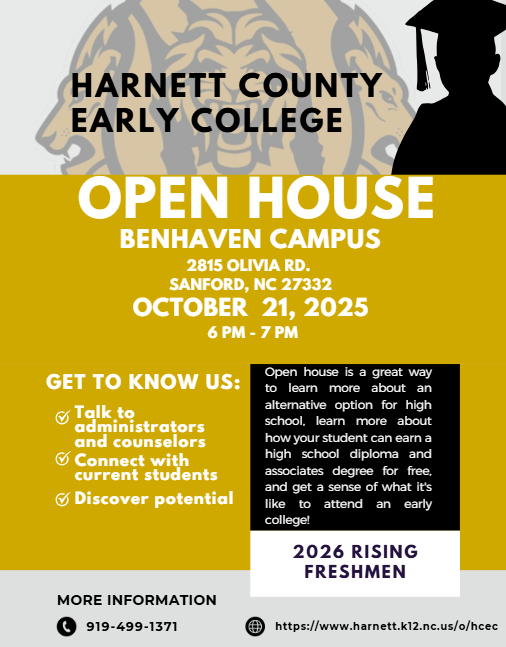 HARNETT COUNTY EARLY COLLEGE

OPEN HOUSE

BENHAVEN CAMPUS

2815 OLIVIA RD.
SANFORD, NC 27332

OCTOBER 21, 2025

6 PM - 7 PM

GET TO KNOW US:

Talk to administrators and counselors

Connect with current students

Discover potential

Open house is a great way to learn more about an alternative option for high school, learn more about how your student can earn a high school diploma and associates degree for free, and get a sense of what it's like to attend an early college!

2026 RISING FRESHMEN

MORE INFORMATION

919-499-1371

https://www.harnett.k12.nc.us/o/hcec